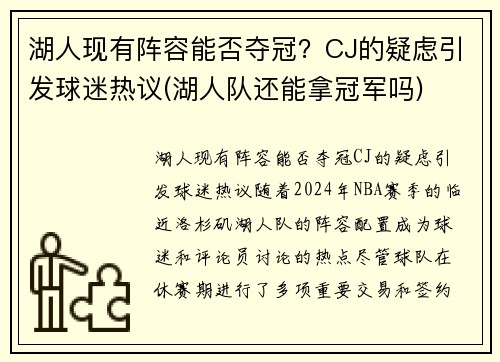 湖人现有阵容能否夺冠？CJ的疑虑引发球迷热议(湖人队还能拿冠军吗)

湖人现有阵容能否夺冠CJ的疑虑引发球迷热议随着2024年NBA赛季的临近洛杉矶湖人队的阵容配置成为球迷和评论员讨论的热点尽管球队在休赛期进行了多项重要交易和签约